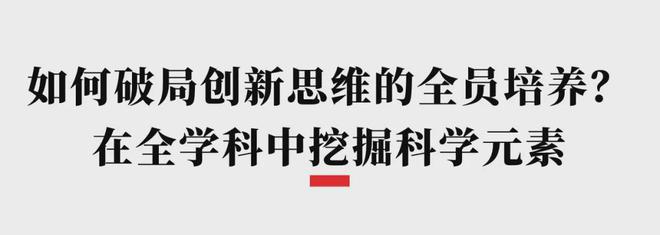 如何破局创新思维的全员培养？
在全学科中挖掘科学元素